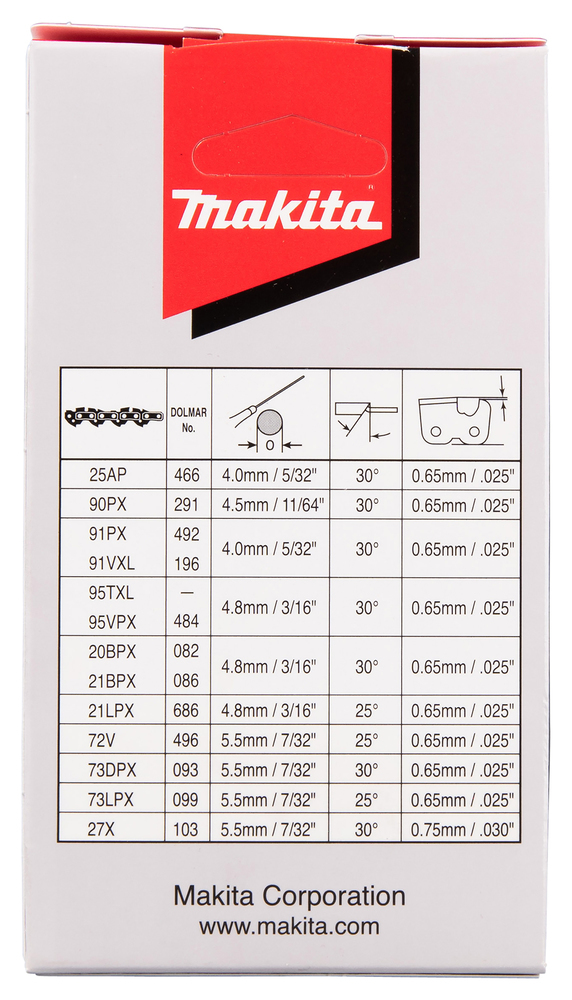 makita

|  | DOLMAR No. |  |  |  |
|---|---|---|---|---|
| 25AP | 466 | 4.0mm / 5/32" | 30° | 0.65mm / .025" |
| 90PX | 291 | 4.5mm / 11/64" | 30° | 0.65mm / .025" |
| 91PX 91VXL | 492 196 | 4.0mm / 5/32" | 30° | 0.65mm / .025" |
| 95TXL 95VPX | — 484 | 4.8mm / 3/16" | 30° | 0.65mm / .025" |
| 20BPX 21BPX | 082 086 | 4.8mm / 3/16" | 30° | 0.65mm / .025" |
| 21LPX | 686 | 4.8mm / 3/16" | 25° | 0.65mm / .025" |
| 72V | 496 | 5.5mm / 7/32" | 25° | 0.65mm / .025" |
| 73DPX | 093 | 5.5mm / 7/32" | 30° | 0.65mm / .025" |
| 73LPX | 099 | 5.5mm / 7/32" | 25° | 0.65mm / .025" |
| 27X | 103 | 5.5mm / 7/32" | 30° | 0.75mm / .030" |

Makita Corporation
www.makita.com